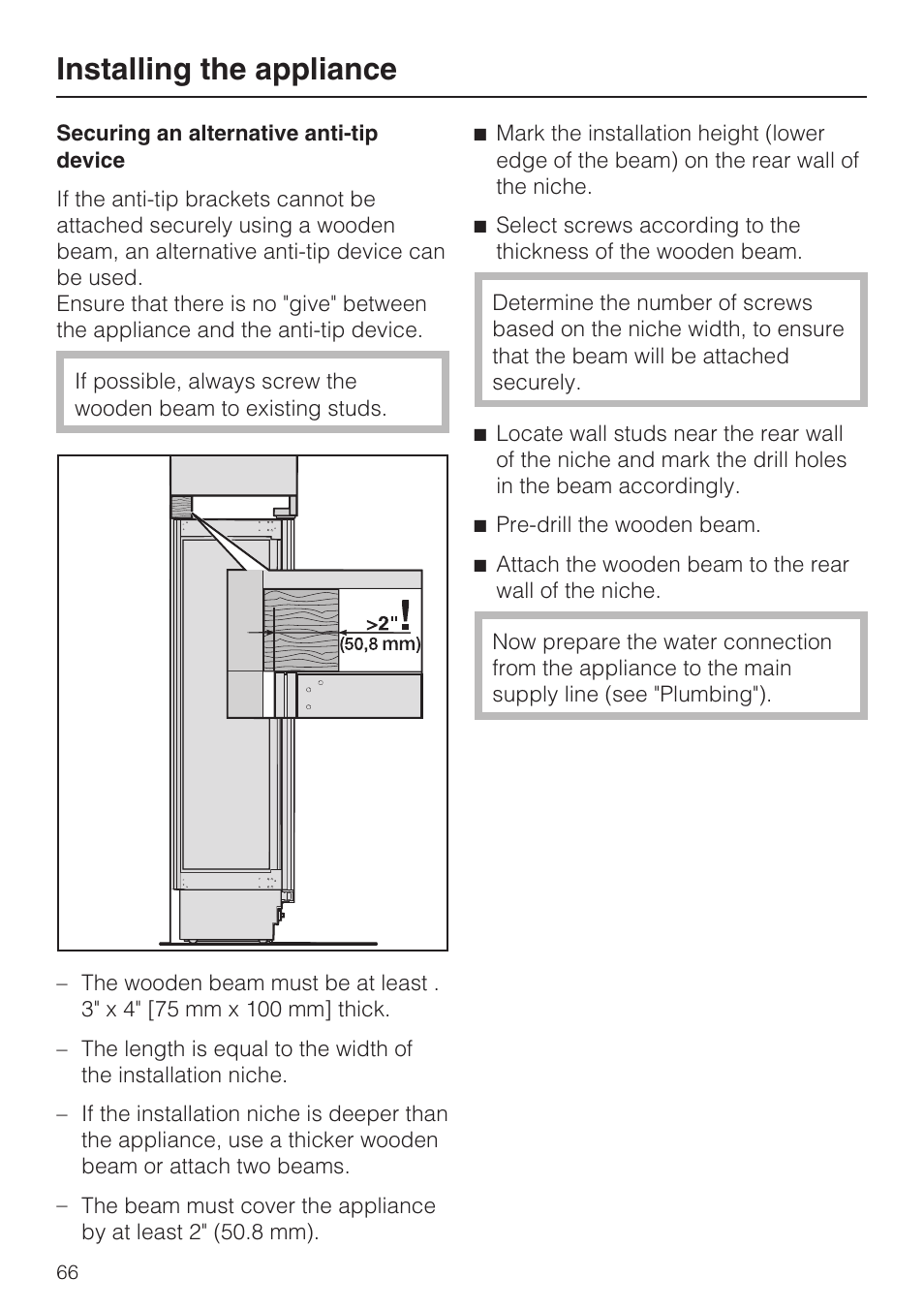 Installing the appliance

Securing an alternative anti-tip device

If the anti-tip brackets cannot be attached securely using a wooden beam, an alternative anti-tip device can be used.
Ensure that there is no "give" between the appliance and the anti-tip device.

If possible, always screw the wooden beam to existing studs.

>2" !
(50,8 mm)

– The wooden beam must be at least . 3" x 4" [75 mm x 100 mm] thick.

– The length is equal to the width of the installation niche.

– If the installation niche is deeper than the appliance, use a thicker wooden beam or attach two beams.

– The beam must cover the appliance by at least 2" (50.8 mm).

■ Mark the installation height (lower edge of the beam) on the rear wall of the niche.

■ Select screws according to the thickness of the wooden beam.

Determine the number of screws based on the niche width, to ensure that the beam will be attached securely.

■ Locate wall studs near the rear wall of the niche and mark the drill holes in the beam accordingly.

■ Pre-drill the wooden beam.

■ Attach the wooden beam to the rear wall of the niche.

Now prepare the water connection from the appliance to the main supply line (see "Plumbing").

66